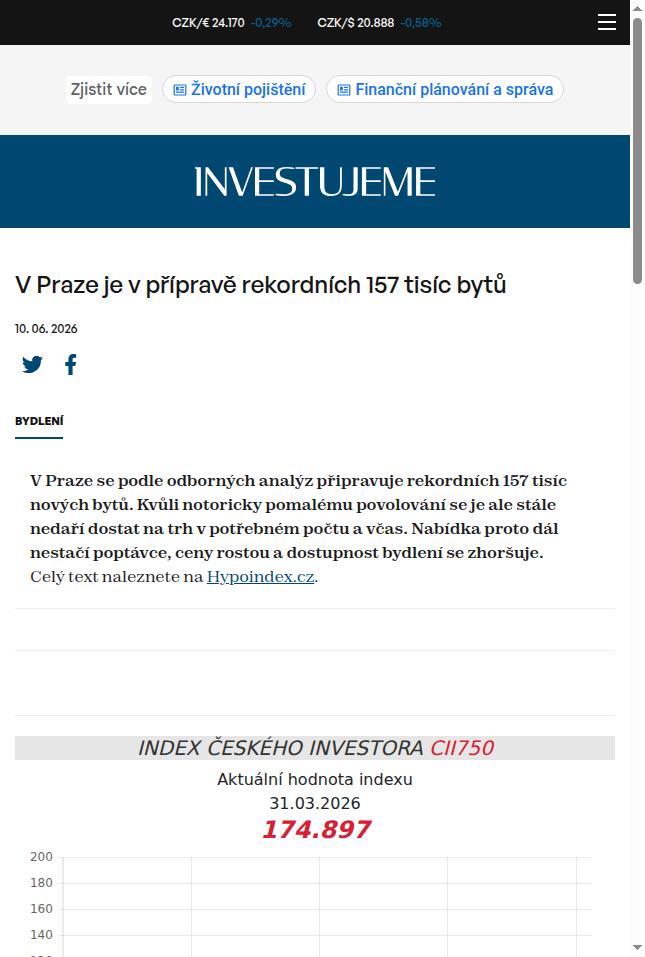 CZK/€ 24.170 -0,29% CZK/$ 20.888 -0,58%

Zjistit více Životní pojištění Finanční plánování a správa

INVESTUJEME

V Praze je v přípravě rekordních 157 tisíc bytů

10. 06. 2026

BYDLENÍ

V Praze se podle odborných analýz připravuje rekordních 157 tisíc nových bytů. Kvůli notoricky pomalému povolování se je ale stále nedaří dostat na trh v potřebném počtu a včas. Nabídka proto dál nestačí poptávce, ceny rostou a dostupnost bydlení se zhoršuje. Celý text naleznete na Hypoindex.cz.

INDEX ČESKÉHO INVESTORA CII750

Aktuální hodnota indexu

31.03.2026

174.897

200
180
160
140